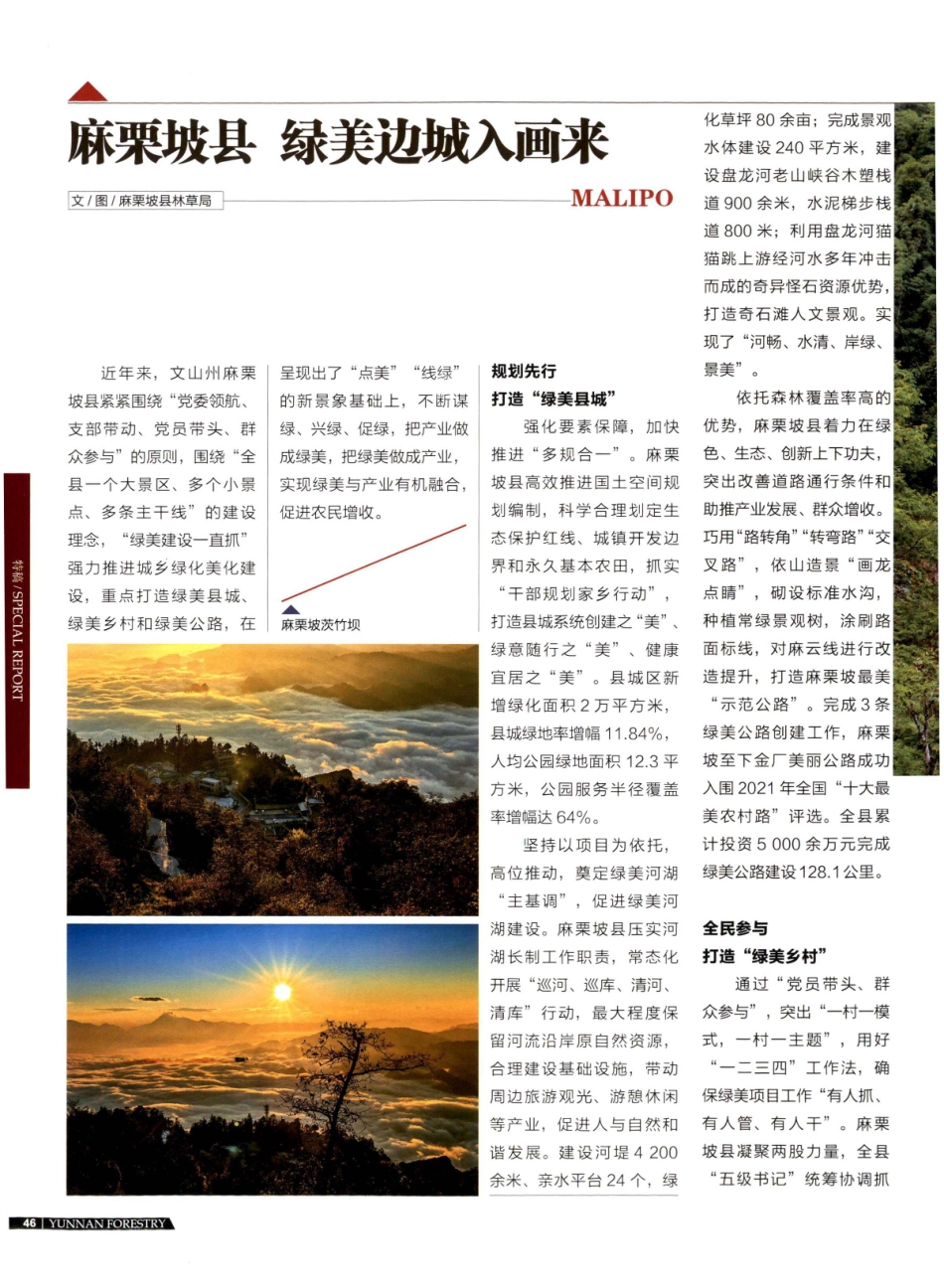 麻栗坡县 绿美边城入画来

文 / 图 / 麻栗坡县林草局

MALIPO

特稿 / SPECIAL REPORT

近年来，文山州麻栗坡县紧紧围绕“党委领航、支部带动、党员带头、群众参与”的原则，围绕“全县一个大景区、多个小景点、多条主干线”的建设理念，“绿美建设一直抓”强力推进城乡绿化美化建设，重点打造绿美县城、绿美乡村和绿美公路，在呈现出了“点美”“线绿”的新景象基础上，不断谋绿、兴绿、促绿，把产业做成绿美，把绿美做成产业，实现绿美与产业有机融合，促进农民增收。

麻栗坡茨竹坝

规划先行
打造“绿美县城”

强化要素保障，加快推进“多规合一”。麻栗坡县高效推进国土空间规划编制，科学合理划定生态保护红线、城镇开发边界和永久基本农田，抓实“干部规划家乡行动”，打造县城系统创建之“美”、绿意随行之“美”、健康宜居之“美”。县城区新增绿化面积 2 万平方米，县城绿地率增幅 11.84%，人均公园绿地面积 12.3 平方米，公园服务半径覆盖率增幅达 64%。

坚持以项目为依托，高位推动，奠定绿美河湖“主基调”，促进绿美河湖建设。麻栗坡县压实河湖长制工作职责，常态化开展“巡河、巡库、清河、清库”行动，最大程度保留河流沿岸原自然资源，合理建设基础设施，带动周边旅游观光、游憩休闲等产业，促进人与自然和谐发展。建设河堤 4 200 余米、亲水平台 24 个，绿化草坪 80 余亩；完成景观水体建设 240 平方米，建设盘龙河老山峡谷木塑栈道 900 余米，水泥梯步栈道 800 米；利用盘龙河猫猫跳上游经河水多年冲击而成的奇异怪石资源优势，打造奇石滩人文景观。实现了“河畅、水清、岸绿、景美”。

依托森林覆盖率高的优势，麻栗坡县着力在绿色、生态、创新上下功夫，突出改善道路通行条件和助推产业发展、群众增收。巧用“路转角”“转弯路”“交叉路”，依山造景“画龙点睛”，砌设标准水沟，种植常绿景观树，涂刷路面标线，对麻云线进行改造提升，打造麻栗坡最美“示范公路”。完成 3 条绿美公路创建工作，麻栗坡至下金厂美丽公路成功入围 2021 年全国“十大最美农村路”评选。全县累计投资 5 000 余万元完成绿美公路建设 128.1 公里。

全民参与
打造“绿美乡村”

通过“党员带头、群众参与”，突出“一村一模式，一村一主题”，用好“一二三四”工作法，确保绿美项目工作“有人抓、有人管、有人干”。麻栗坡县凝聚两股力量，全县“五级书记”统筹协调抓

46 YUNNAN FORESTRY